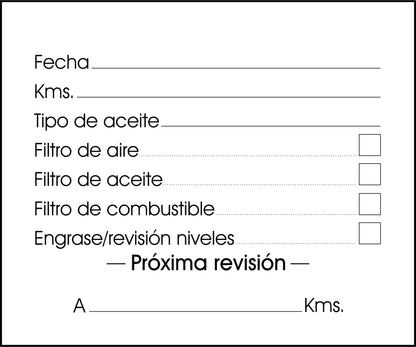 Fecha

Kms.

Tipo de aceite

Filtro de aire

Filtro de aceite

Filtro de combustible

Engrase/revisión niveles

— Próxima revisión —

A Kms.